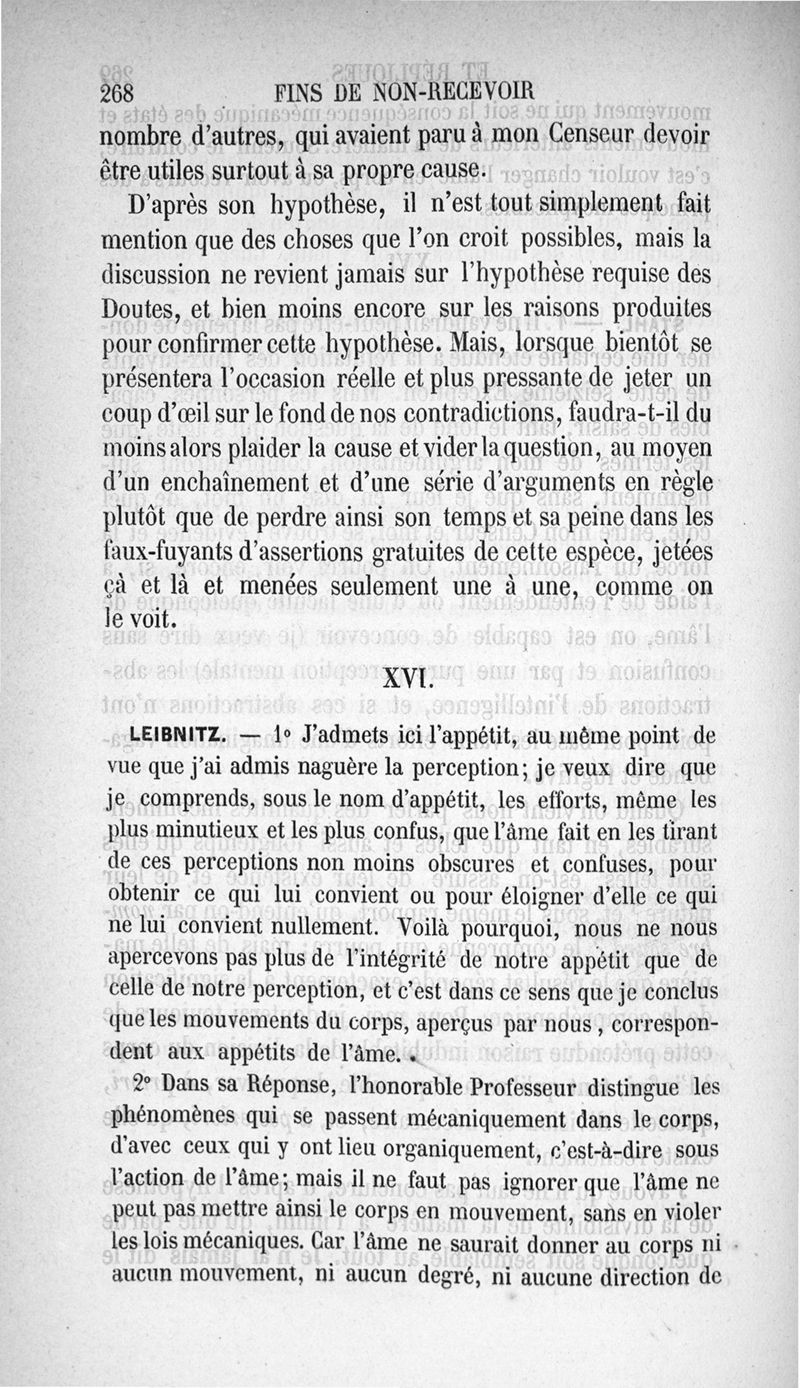 268 FINS DE NON-RECEVOIR

nombre d'autres, qui avaient paru à mon Censeur devoir être utiles surtout à sa propre cause.

D'après son hypothèse, il n'est tout simplement fait mention que des choses que l'on croit possibles, mais la discussion ne revient jamais sur l'hypothèse requise des Doutes, et bien moins encore sur les raisons produites pour confirmer cette hypothèse. Mais, lorsque bientôt se présentera l'occasion réelle et plus pressante de jeter un coup d'œil sur le fond de nos contradictions, faudra-t-il du moins alors plaider la cause et vider la question, au moyen d'un enchaînement et d'une série d'arguments en règle plutôt que de perdre ainsi son temps et sa peine dans les faux-fuyants d'assertions gratuites de cette espèce, jetées çà et là et menées seulement une à une, comme on le voit.

XVI.

LEIBNITZ. — 1° J'admets ici l'appétit, au même point de vue que j'ai admis naguère la perception; je veux dire que je comprends, sous le nom d'appétit, les efforts, même les plus minutieux et les plus confus, que l'âme fait en les tirant de ces perceptions non moins obscures et confuses, pour obtenir ce qui lui convient ou pour éloigner d'elle ce qui ne lui convient nullement. Voilà pourquoi, nous ne nous apercevons pas plus de l'intégrité de notre appétit que de celle de notre perception, et c'est dans ce sens que je conclus que les mouvements du corps, aperçus par nous, correspondent aux appétits de l'âme.

2° Dans sa Réponse, l'honorable Professeur distingue les phénomènes qui se passent mécaniquement dans le corps, d'avec ceux qui y ont lieu organiquement, c'est-à-dire sous l'action de l'âme; mais il ne faut pas ignorer que l'âme ne peut pas mettre ainsi le corps en mouvement, sans en violer les lois mécaniques. Car l'âme ne saurait donner au corps ni aucun mouvement, ni aucun degré, ni aucune direction de